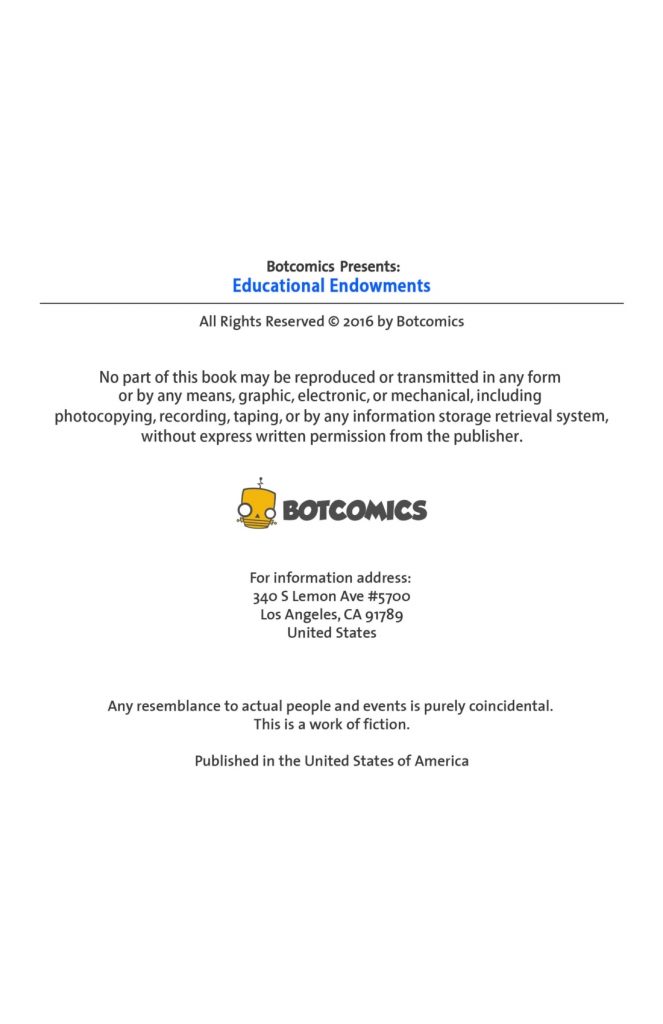 Botcomics Presents:
Educational Endowments

All Rights Reserved © 2016 by Botcomics

No part of this book may be reproduced or transmitted in any form or by any means, graphic, electronic, or mechanical, including photocopying, recording, taping, or by any information storage retrieval system, without express written permission from the publisher.

BOTCOMICS

For information address:
340 S Lemon Ave #5700
Los Angeles, CA 91789
United States

Any resemblance to actual people and events is purely coincidental.
This is a work of fiction.

Published in the United States of America